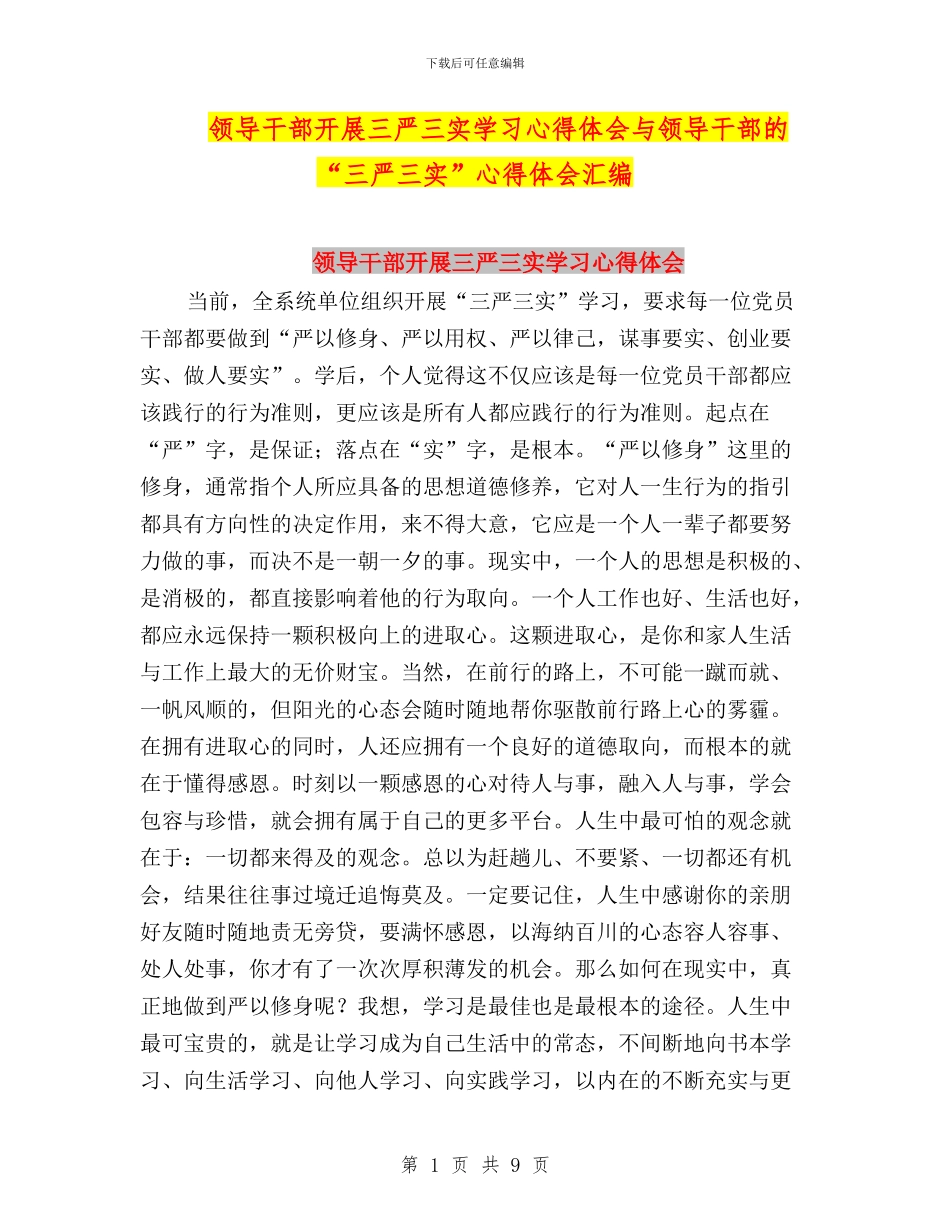 下载后可任意编辑

领导干部开展三严三实学习心得体会与领导干部的“三严三实”心得体会汇编

领导干部开展三严三实学习心得体会

当前，全系统单位组织开展“三严三实”学习，要求每一位党员干部都要做到“严以修身、严以用权、严以律己，谋事要实、创业要实、做人要实”。学后，个人觉得这不仅应该是每一位党员干部都应该践行的行为准则，更应该是所有人都应践行的行为准则。起点在“严”字，是保证；落点在“实”字，是根本。“严以修身”这里的修身，通常指个人所应具备的思想道德修养，它对人一生行为的指引都具有方向性的决定作用，来不得大意，它应是一个人一辈子都要努力做的事，而决不是一朝一夕的事。现实中，一个人的思想是积极的、是消极的，都直接影响着他的行为取向。一个人工作也好、生活也好，都应永远保持一颗积极向上的进取心。这颗进取心，是你和家人生活与工作上最大的无价财宝。当然，在前行的路上，不可能一蹴而就、一帆风顺的，但阳光的心态会随时随地帮你驱散前行路上心的雾霾。在拥有进取心的同时，人还应拥有一个良好的道德取向，而根本的就在于懂得感恩。时刻以一颗感恩的心对待人与事，融入人与事，学会包容与珍惜，就会拥有属于自己的更多平台。人生中最可怕的观念就在于：一切都来得及的观念。总以为赶趟儿、不要紧、一切都还有机会，结果往往事过境迁追悔莫及。一定要记住，人生中感谢你的亲朋好友随时随地责无旁贷，要满怀感恩，以海纳百川的心态容人容事、处人处事，你才有了一次次厚积薄发的机会。那么如何在现实中，真正地做到严以修身呢？我想，学习是最佳也是最根本的途径。人生中最可宝贵的，就是让学习成为自己生活中的常态，不间断地向书本学习、向生活学习、向他人学习、向实践学习，以内在的不断充实与更

第 1 页 共 9 页